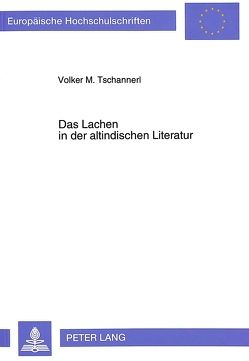 Europäische Hochschulschriften

Volker M. Tschannerl

Das Lachen
in der altindischen Literatur

PETER LANG